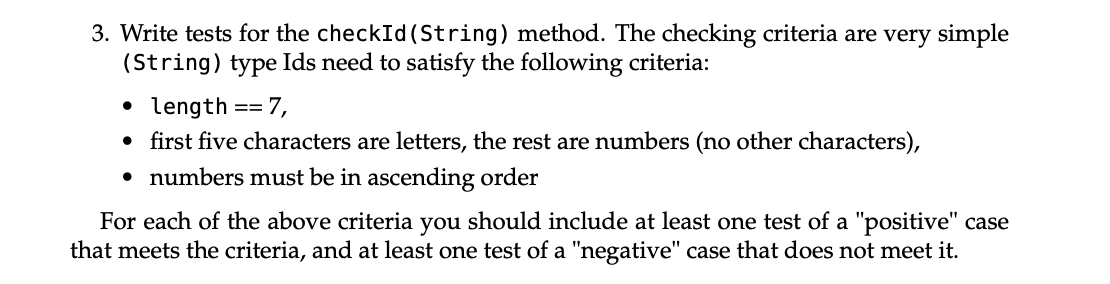 3. Write tests for the checkId(String) method. The checking criteria are very simple (String) type Ids need to satisfy the following criteria:

• length == 7,
• first five characters are letters, the rest are numbers (no other characters),
• numbers must be in ascending order

For each of the above criteria you should include at least one test of a "positive" case that meets the criteria, and at least one test of a "negative" case that does not meet it.